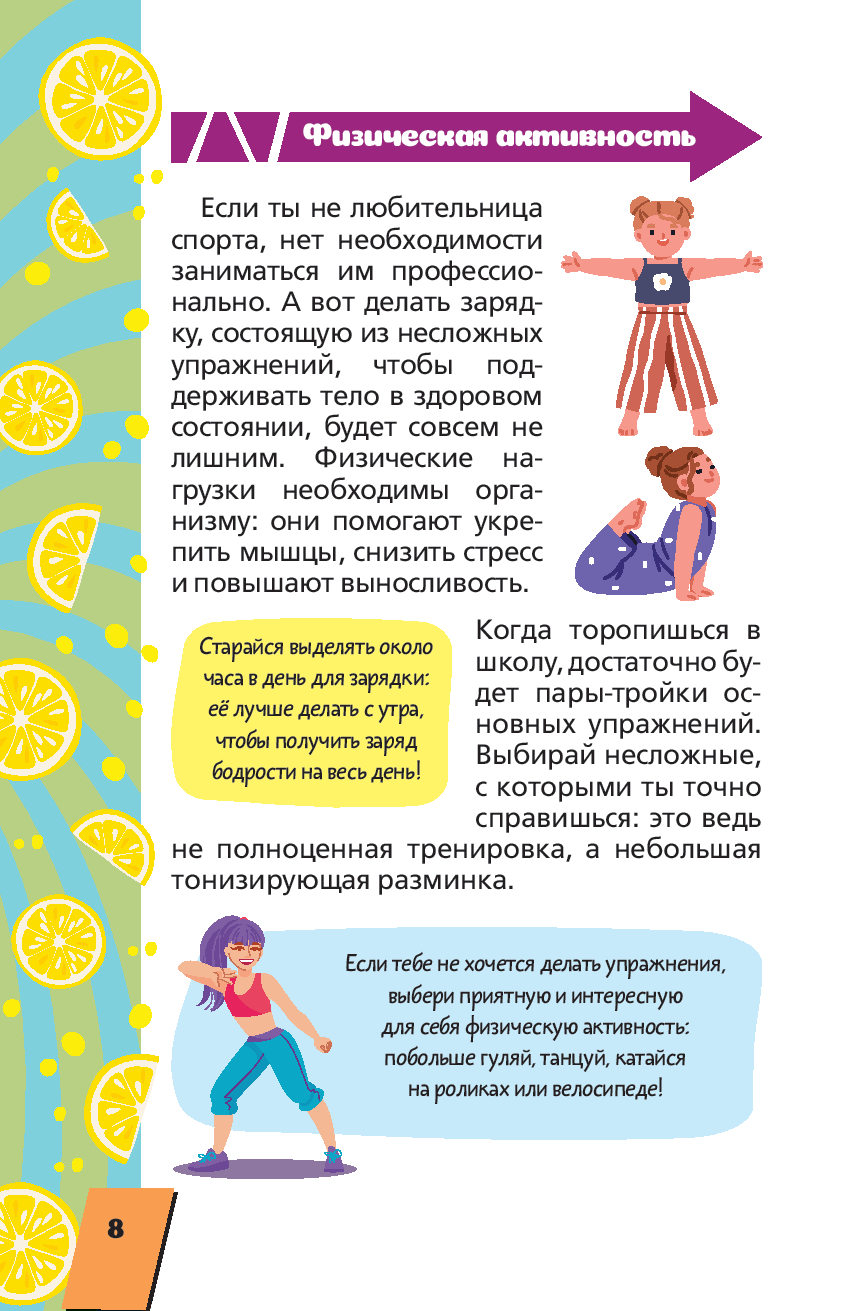 Физическая активность

Если ты не любительница спорта, нет необходимости заниматься им профессионально. А вот делать зарядку, состоящую из несложных упражнений, чтобы поддерживать тело в здоровом состоянии, будет совсем не лишним. Физические нагрузки необходимы организму: они помогают укрепить мышцы, снизить стресс и повышают выносливость.

Старайся выделять около часа в день для зарядки: её лучше делать с утра, чтобы получить заряд бодрости на весь день!

Когда торопишься в школу, достаточно будет пары-тройки основных упражнений. Выбирай несложные, с которыми ты точно справишься: это ведь не полноценная тренировка, а небольшая тонизирующая разминка.

Если тебе не хочется делать упражнения, выбери приятную и интересную для себя физическую активность: побольше гуляй, танцуй, катайся на роликах или велосипеде!

8